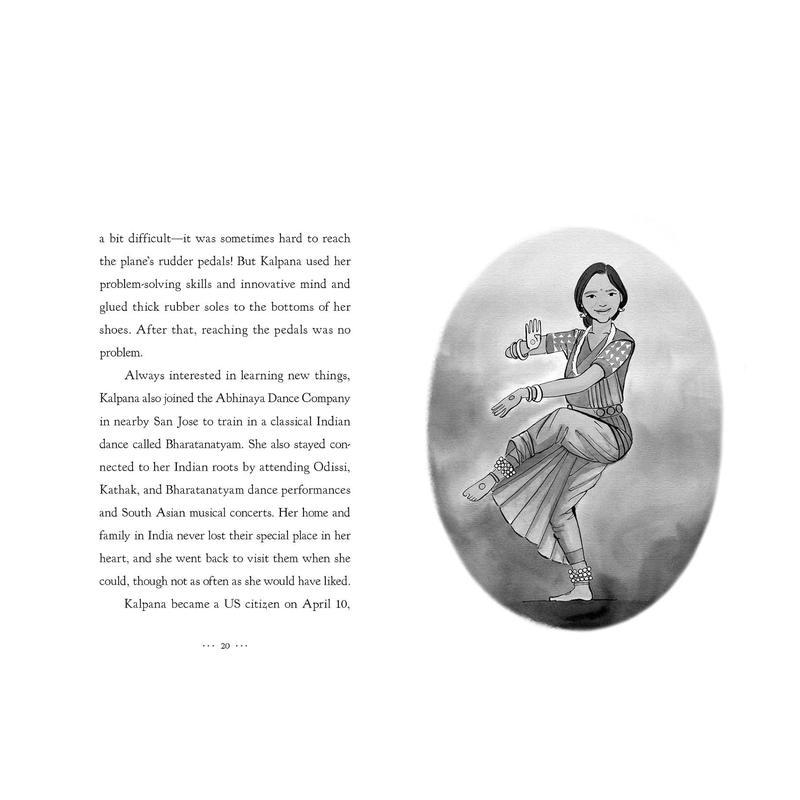 a bit difficult—it was sometimes hard to reach the plane's rudder pedals! But Kalpana used her problem-solving skills and innovative mind and glued thick rubber soles to the bottoms of her shoes. After that, reaching the pedals was no problem.

Always interested in learning new things, Kalpana also joined the Abhinaya Dance Company in nearby San Jose to train in a classical Indian dance called Bharatanatyam. She also stayed connected to her Indian roots by attending Odissi, Kathak, and Bharatanatyam dance performances and South Asian musical concerts. Her home and family in India never lost their special place in her heart, and she went back to visit them when she could, though not as often as she would have liked.

Kalpana became a US citizen on April 10,

··· 20 ···